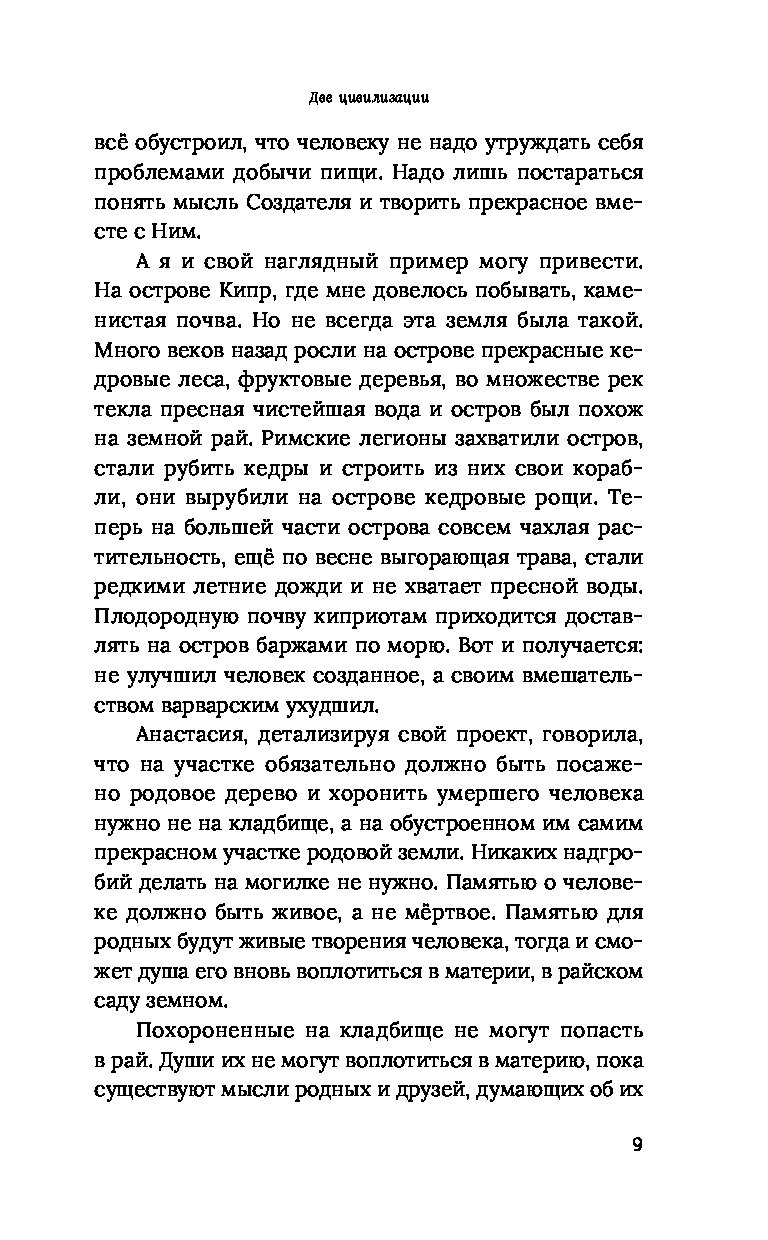 Две цивилизации

всё обустроил, что человеку не надо утруждать себя проблемами добычи пищи. Надо лишь постараться понять мысль Создателя и творить прекрасное вместе с Ним.

А я и свой наглядный пример могу привести. На острове Кипр, где мне довелось побывать, каменистая почва. Но не всегда эта земля была такой. Много веков назад росли на острове прекрасные кедровые леса, фруктовые деревья, во множестве рек текла пресная чистейшая вода и остров был похож на земной рай. Римские легионы захватили остров, стали рубить кедры и строить из них свои корабли, они вырубили на острове кедровые рощи. Теперь на большей части острова совсем чахлая растительность, ещё по весне выгорающая трава, стали редкими летние дожди и не хватает пресной воды. Плодородную почву киприотам приходится доставлять на остров баржами по морю. Вот и получается: не улучшил человек созданное, а своим вмешательством варварским ухудшил.

Анастасия, детализируя свой проект, говорила, что на участке обязательно должно быть посажено родовое дерево и хоронить умершего человека нужно не на кладбище, а на обустроенном им самим прекрасном участке родовой земли. Никаких надгробий делать на могилке не нужно. Памятью о человеке должно быть живое, а не мёртвое. Памятью для родных будут живые творения человека, тогда и сможет душа его вновь воплотиться в материи, в райском саду земном.

Похороненные на кладбище не могут попасть в рай. Души их не могут воплотиться в материю, пока существуют мысли родных и друзей, думающих об их

9